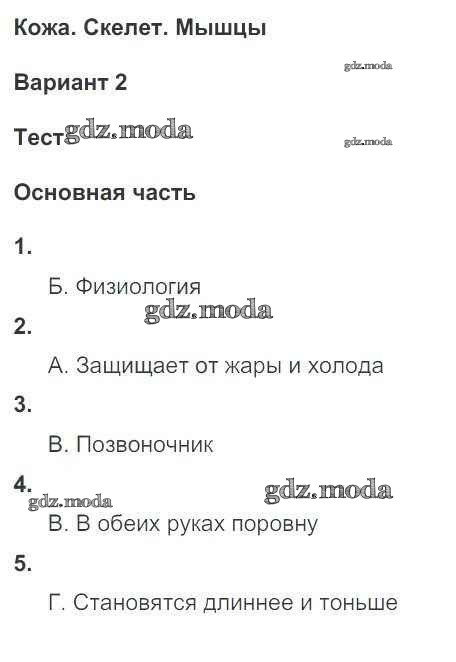 Кожа. Скелет. Мышцы

gdz.moda

Вариант 2

Тест gdz.moda

gdz.moda

Основная часть

1.

Б. Физиология

gdz.moda

2.

А. Защищает от жары и холода

3.

В. Позвоночник

4.

gdz.moda

gdz.moda

В. В обеих руках поровну

5.

Г. Становятся длиннее и тоньше